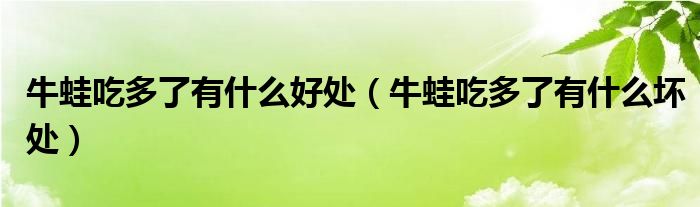 牛蛙吃多了有什么好处（牛蛙吃多了有什么坏处）